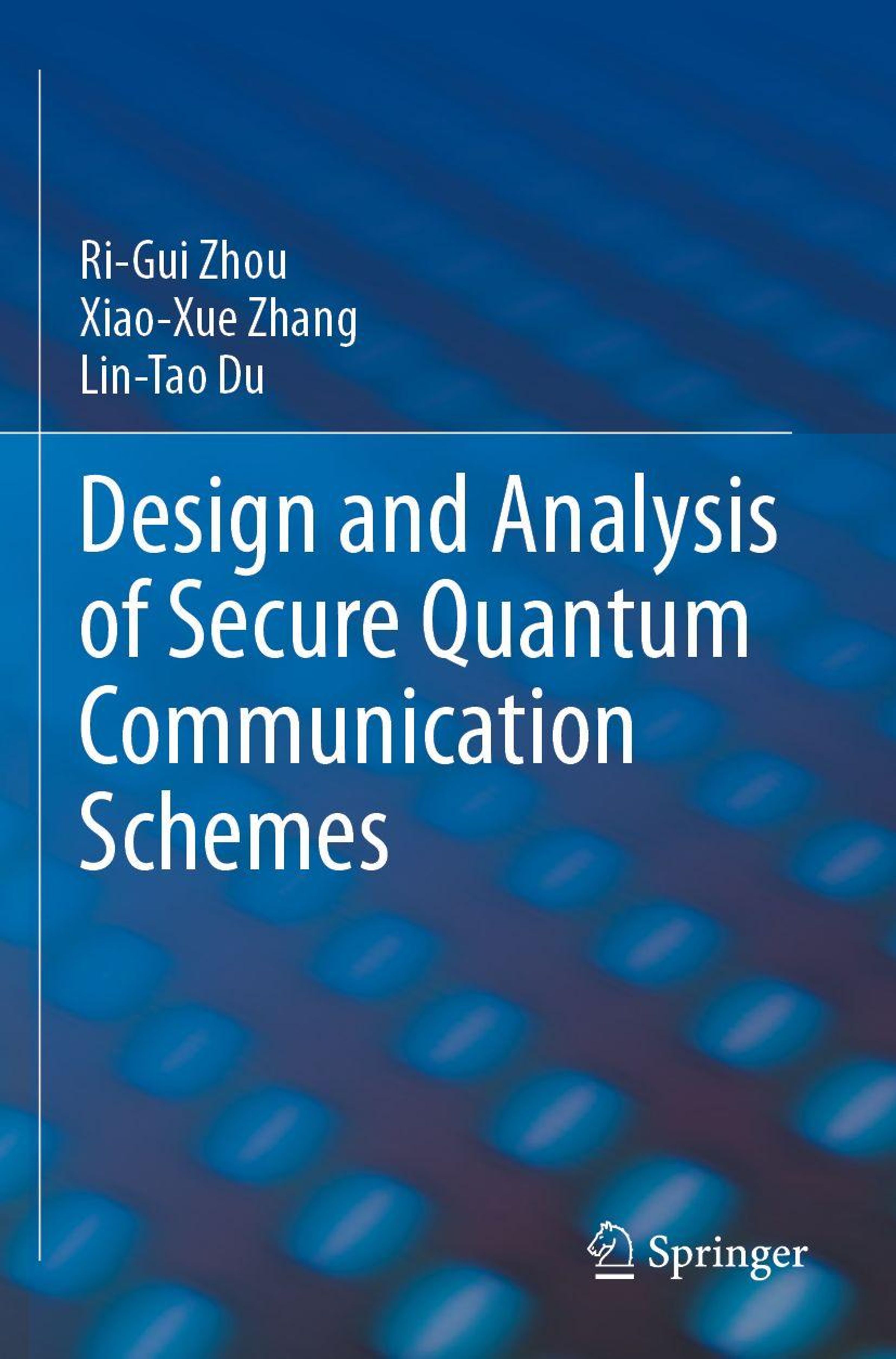 Ri-Gui Zhou
Xiao-Xue Zhang
Lin-Tao Du

Design and Analysis of Secure Quantum Communication Schemes

Springer